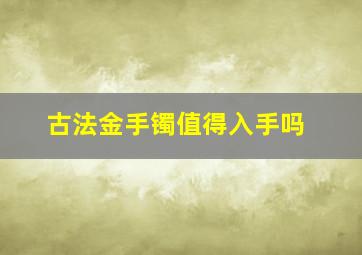 古法金手镯值得入手吗